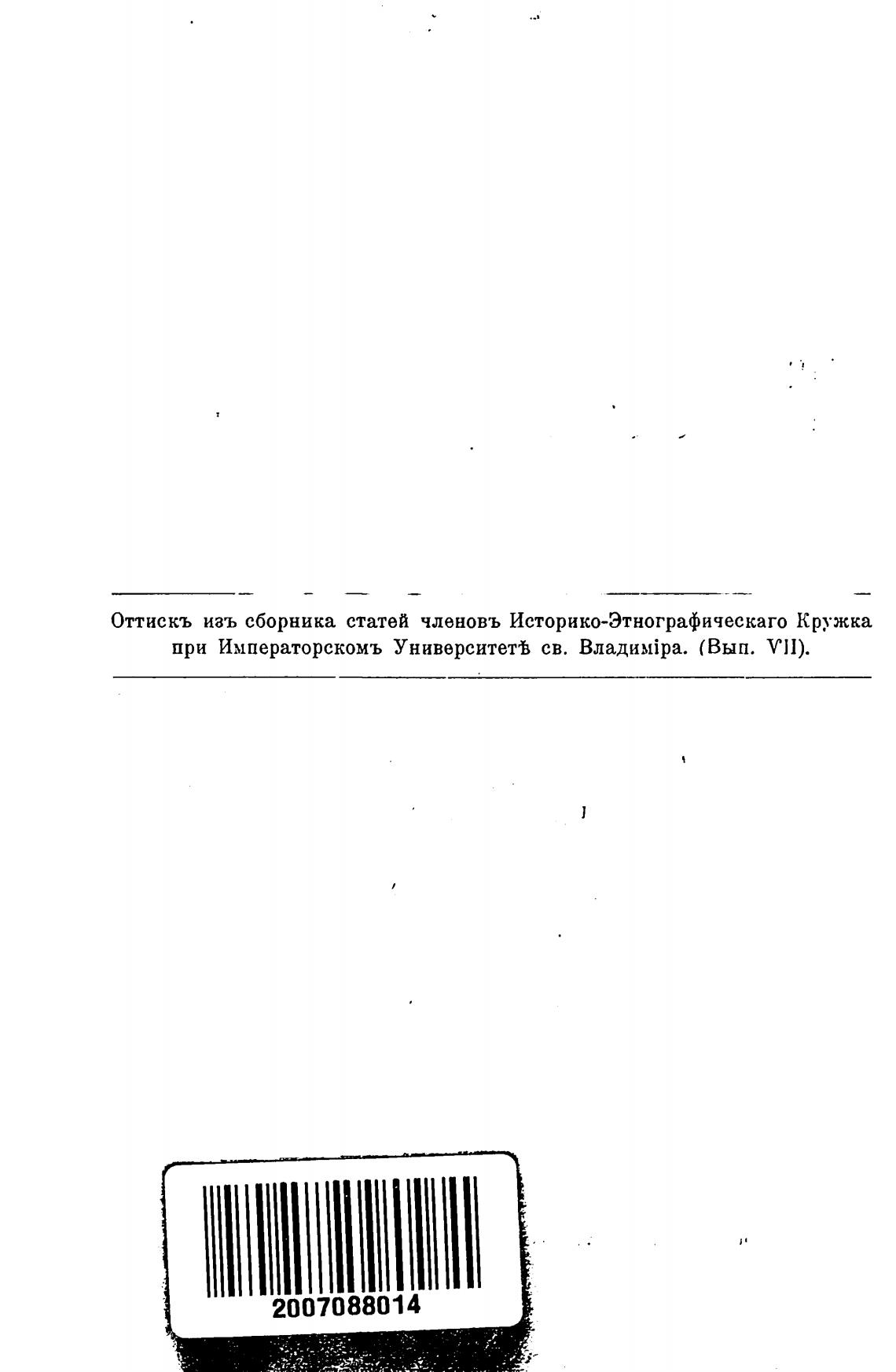 Оттискъ изъ сборника статей членовъ Историко-Этнографическаго Кружка при Императорскомъ Университетѣ св. Владиміра. (Вып. VII).

2007088014